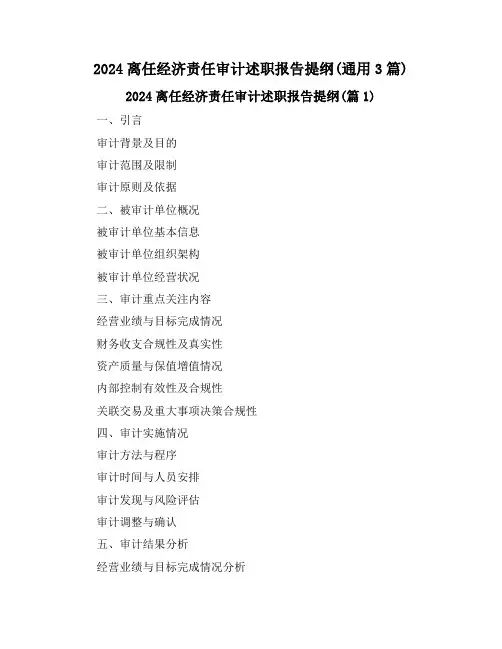 2024 离任经济责任审计述职报告提纲(通用 3 篇)

2024 离任经济责任审计述职报告提纲(篇 1)

一、引言

审计背景及目的

审计范围及限制

审计原则及依据

二、被审计单位概况

被审计单位基本信息

被审计单位组织架构

被审计单位经营状况

三、审计重点关注内容

经营业绩与目标完成情况

财务收支合规性及真实性

资产质量与保值增值情况

内部控制有效性及合规性

关联交易及重大事项决策合规性

四、审计实施情况

审计方法与程序

审计时间与人员安排

审计发现与风险评估

审计调整与确认

五、审计结果分析

经营业绩与目标完成情况分析